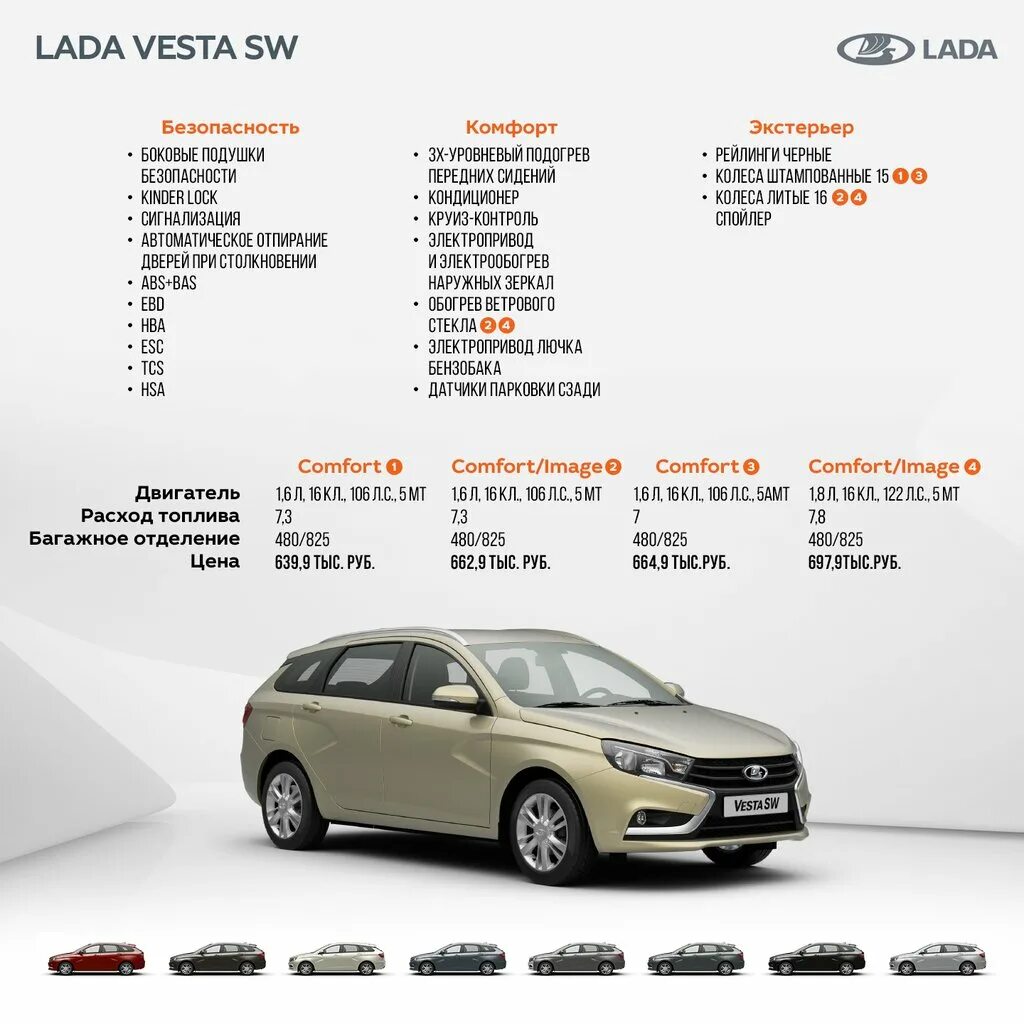 LADA VESTA SW

LADA

Безопасность
• БОКОВЫЕ ПОДУШКИ БЕЗОПАСНОСТИ
• KINDER LOCK
• СИГНАЛИЗАЦИЯ
• АВТОМАТИЧЕСКОЕ ОТПИРАНИЕ ДВЕРЕЙ ПРИ СТОЛКНОВЕНИИ
• ABS+BAS
• EBD
• HBA
• ESC
• TCS
• HSA

Комфорт
• 3Х-УРОВНЕВЫЙ ПОДОГРЕВ ПЕРЕДНИХ СИДЕНИЙ
• КОНДИЦИОНЕР
• КРУИЗ-КОНТРОЛЬ
• ЭЛЕКТРОПРИВОД И ЭЛЕКТРООБОГРЕВ НАРУЖНЫХ ЗЕРКАЛ
• ОБОГРЕВ ВЕТРОВОГО СТЕКЛА 2 4
• ЭЛЕКТРОПРИВОД ЛЮЧКА БЕНЗОБАКА
• ДАТЧИКИ ПАРКОВКИ СЗАДИ

Экстерьер
• РЕЙЛИНГИ ЧЕРНЫЕ
• КОЛЕСА ШТАМПОВАННЫЕ 15 1 3
• КОЛЕСА ЛИТЫЕ 16 2 4
СПОЙЛЕР

| | Comfort 1 | Comfort/Image 2 | Comfort 3 | Comfort/Image 4 |
|---|---|---|---|---|
| Двигатель | 1,6 Л, 16 КЛ., 106 Л.С., 5 МТ | 1,6 Л, 16 КЛ., 106 Л.С., 5 МТ | 1,6 Л, 16 КЛ., 106 Л.С., 5АМТ | 1,8 Л, 16 КЛ., 122 Л.С., 5 МТ |
| Расход топлива | 7,3 | 7,3 | 7 | 7,8 |
| Багажное отделение | 480/825 | 480/825 | 480/825 | 480/825 |
| Цена | 639,9 ТЫС. РУБ. | 662,9 ТЫС. РУБ. | 664,9 ТЫС.РУБ. | 697,9ТЫС.РУБ. |

VESTA SW